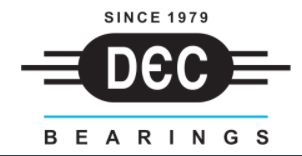 SINCE 1979

DEC

BEARINGS